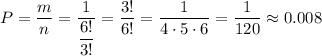 $P = \frac{m}{n} = \frac{1}{\frac{6!}{3!}} = \frac{3!}{6!} = \frac{1}{4 \cdot 5 \cdot 6} = \frac{1}{120} \approx 0.008$